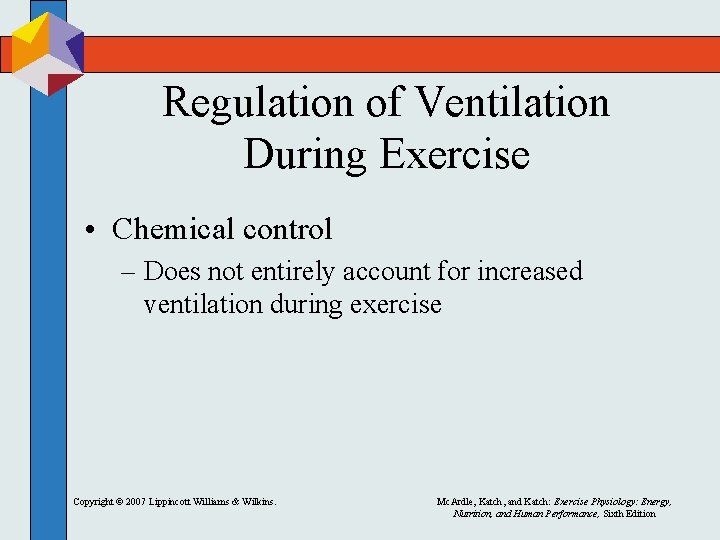 Regulation of Ventilation During Exercise

• Chemical control
– Does not entirely account for increased ventilation during exercise

Copyright © 2007 Lippincott Williams & Wilkins.

McArdle, Katch, and Katch: Exercise Physiology: Energy, Nutrition, and Human Performance, Sixth Edition